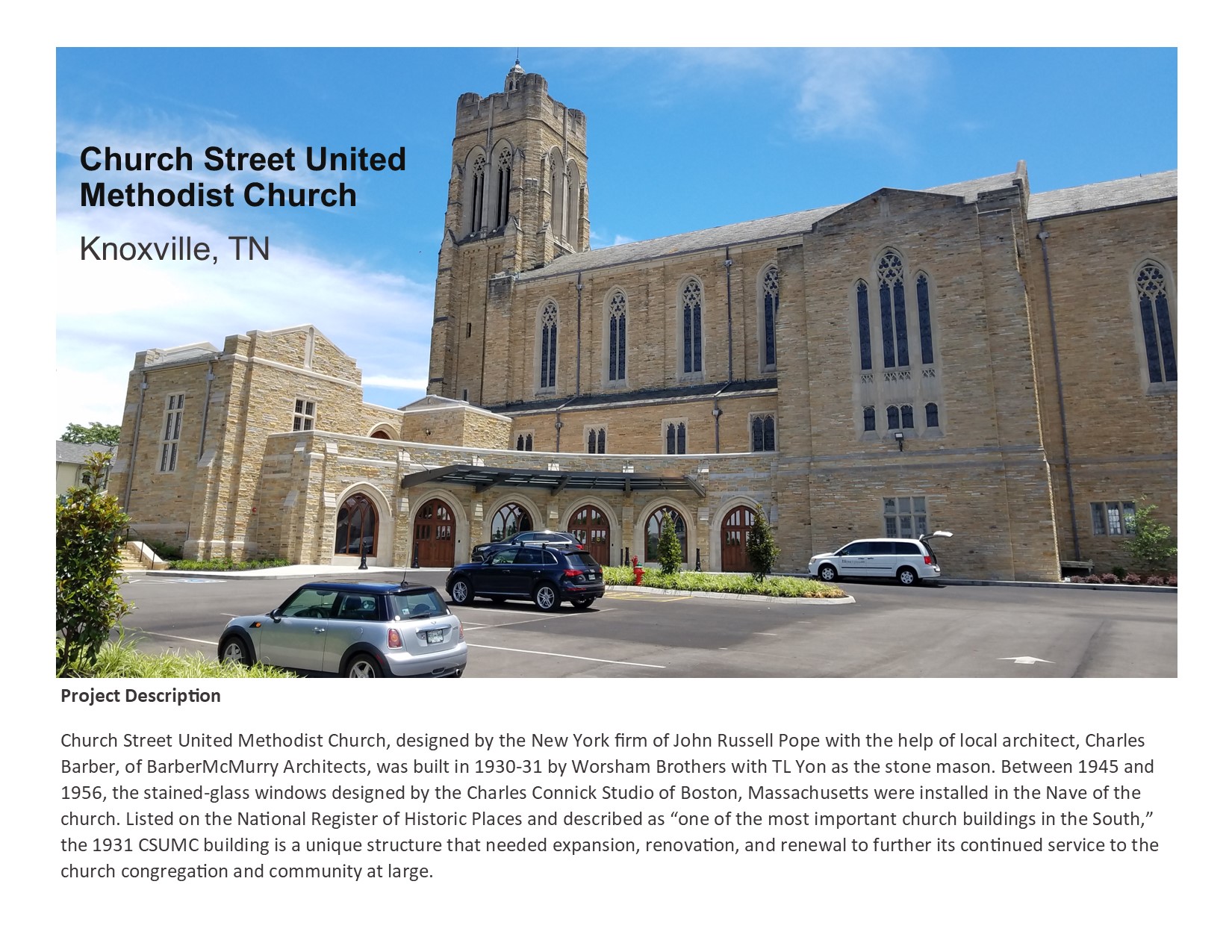 Church Street United Methodist Church

Knoxville, TN

Project Description

Church Street United Methodist Church, designed by the New York firm of John Russell Pope with the help of local architect, Charles Barber, of BarberMcMurry Architects, was built in 1930-31 by Worsham Brothers with TL Yon as the stone mason. Between 1945 and 1956, the stained-glass windows designed by the Charles Connick Studio of Boston, Massachusetts were installed in the Nave of the church. Listed on the National Register of Historic Places and described as "one of the most important church buildings in the South," the 1931 CSUMC building is a unique structure that needed expansion, renovation, and renewal to further its continued service to the church congregation and community at large.